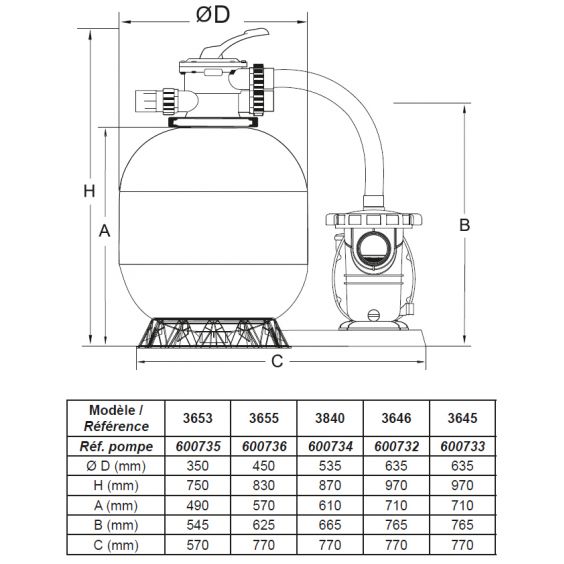 ØD

H

A

B

C

| Modèle / Référence | 3653 | 3655 | 3840 | 3646 | 3645 |
|---|---|---|---|---|---|
| Réf. pompe | 600735 | 600736 | 600734 | 600732 | 600733 |
| Ø D (mm) | 350 | 450 | 535 | 635 | 635 |
| H (mm) | 750 | 830 | 870 | 970 | 970 |
| A (mm) | 490 | 570 | 610 | 710 | 710 |
| B (mm) | 545 | 625 | 665 | 765 | 765 |
| C (mm) | 570 | 770 | 770 | 770 | 770 |